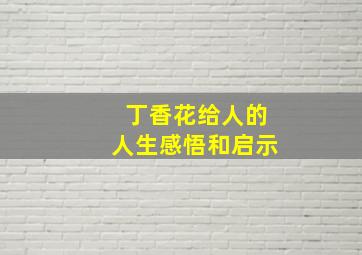 丁香花给人的
人生感悟和启示